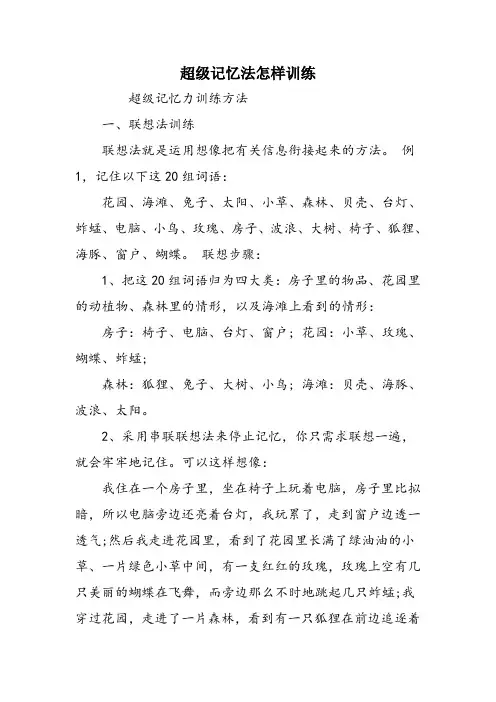 超级记忆法怎样训练

超级记忆力训练方法

一、联想法训练

联想法就是运用想像把有关信息衔接起来的方法。 例1，记住以下这20组词语：

花园、海滩、兔子、太阳、小草、森林、贝壳、台灯、蚱蜢、电脑、小鸟、玫瑰、房子、波浪、大树、椅子、狐狸、海豚、窗户、蝴蝶。 联想步骤：

1、把这20组词语归为四大类：房子里的物品、花园里的动植物、森林里的情形，以及海滩上看到的情形：

房子：椅子、电脑、台灯、窗户；花园：小草、玫瑰、蝴蝶、蚱蜢；

森林：狐狸、兔子、大树、小鸟；海滩：贝壳、海豚、波浪、太阳。

2、采用串联联想法来停止记忆，你只需求联想一遍，就会牢牢地记住。可以这样想像：

我住在一个房子里，坐在椅子上玩着电脑，房子里比拟暗，所以电脑旁边还亮着台灯，我玩累了，走到窗户边透一透气;然后我走进花园里，看到了花园里长满了绿油油的小草、一片绿色小草中间，有一支红红的玫瑰，玫瑰上空有几只美丽的蝴蝶在飞舞，而旁边那么不时地跳起几只蚱蜢;我穿过花园，走进了一片森林，看到有一只狐狸在前边追逐着